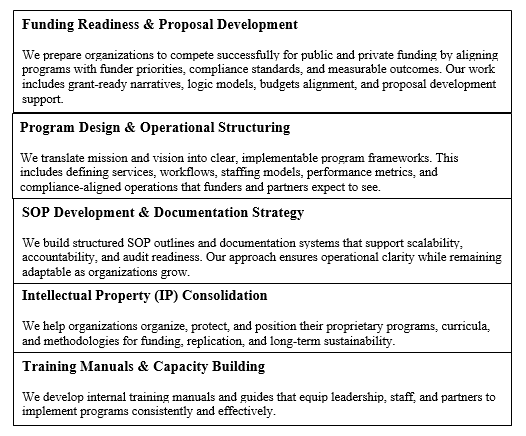 Funding Readiness & Proposal Development

We prepare organizations to compete successfully for public and private funding by aligning programs with funder priorities, compliance standards, and measurable outcomes. Our work includes grant-ready narratives, logic models, budgets alignment, and proposal development support.

Program Design & Operational Structuring

We translate mission and vision into clear, implementable program frameworks. This includes defining services, workflows, staffing models, performance metrics, and compliance-aligned operations that funders and partners expect to see.

SOP Development & Documentation Strategy

We build structured SOP outlines and documentation systems that support scalability, accountability, and audit readiness. Our approach ensures operational clarity while remaining adaptable as organizations grow.

Intellectual Property (IP) Consolidation

We help organizations organize, protect, and position their proprietary programs, curricula, and methodologies for funding, replication, and long-term sustainability.

Training Manuals & Capacity Building

We develop internal training manuals and guides that equip leadership, staff, and partners to implement programs consistently and effectively.